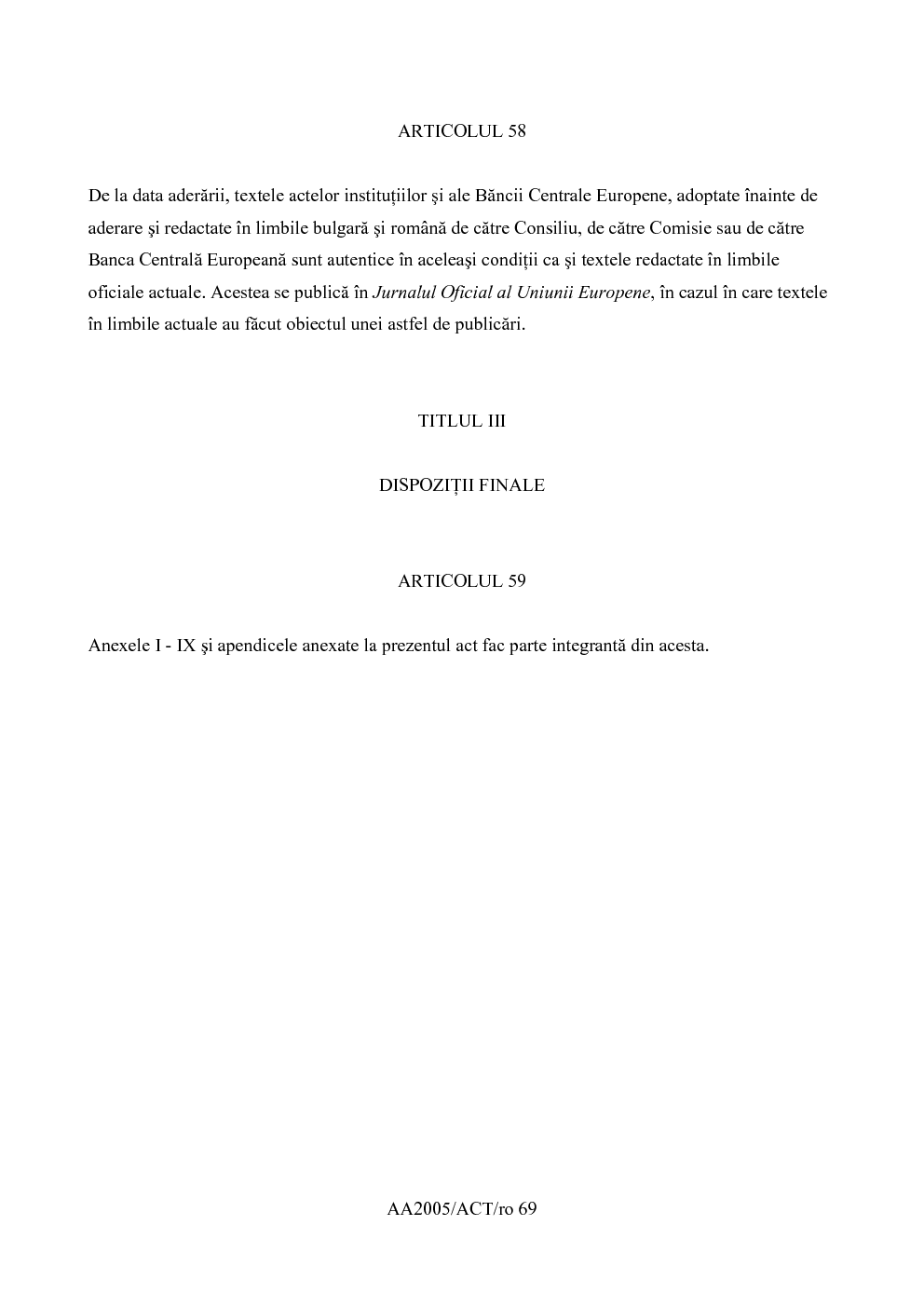 ARTICOLUL 58

De la data aderării, textele actelor instituțiilor şi ale Băncii Centrale Europene, adoptate înainte de aderare şi redactate în limbile bulgară şi română de către Consiliu, de către Comisie sau de către Banca Centrală Europeană sunt autentice în aceleaşi condiții ca şi textele redactate în limbile oficiale actuale. Acestea se publică în Jurnalul Oficial al Uniunii Europene, în cazul în care textele în limbile actuale au făcut obiectul unei astfel de publicări.

TITLUL III

DISPOZIȚII FINALE

ARTICOLUL 59

Anexele I - IX şi apendicele anexate la prezentul act fac parte integrantă din acesta.

AA2005/ACT/ro 69